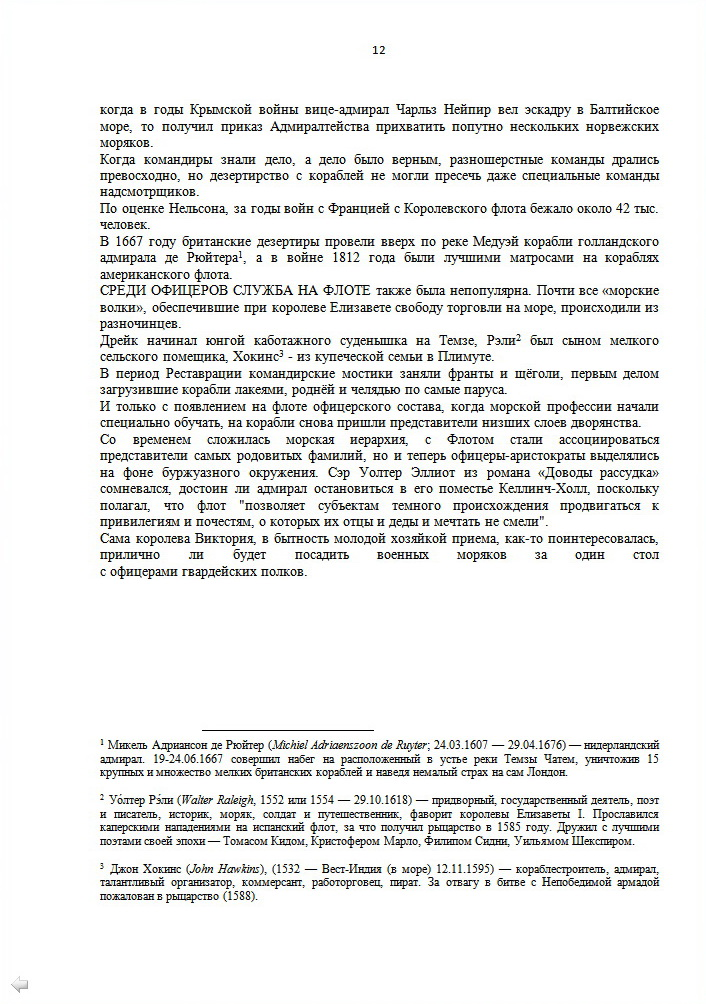 12

когда в годы Крымской войны вице-адмирал Чарльз Нейпир вел эскадру в Балтийское море, то получил приказ Адмиралтейства прихватить попутно нескольких норвежских моряков.

Когда командиры знали дело, а дело было верным, разношерстные команды дрались превосходно, но дезертирство с кораблей не могли пресечь даже специальные команды надсмотрщиков.

По оценке Нельсона, за годы войн с Францией с Королевского флота бежало около 42 тыс. человек.

В 1667 году британские дезертиры провели вверх по реке Медуэй корабли голландского адмирала де Рюйтера$^1$, а в войне 1812 года были лучшими матросами на кораблях американского флота.

СРЕДИ ОФИЦЕРОВ СЛУЖБА НА ФЛОТЕ также была непопулярна. Почти все «морские волки», обеспечившие при королеве Елизавете свободу торговли на море, происходили из разночинцев.

Дрейк начинал юнгой каботажного суденышка на Темзе, Рэли$^2$ был сыном мелкого сельского помещика, Хокинс$^3$ - из купеческой семьи в Плимуте.

В период Реставрации командирские мостики заняли франты и щёголи, первым делом загрузившие корабли лакеями, роднёй и челядью по самые паруса.

И только с появлением на флоте офицерского состава, когда морской профессии начали специально обучать, на корабли снова пришли представители низших слоев дворянства.

Со временем сложилась морская иерархия, с Флотом стали ассоциироваться представители самых родовитых фамилий, но и теперь офицеры-аристократы выделялись на фоне буржуазного окружения. Сэр Уолтер Эллиот из романа «Доводы рассудка» сомневался, достоин ли адмирал остановиться в его поместье Келлинч-Холл, поскольку полагал, что флот "позволяет субъектам темного происхождения продвигаться к привилегиям и почестям, о которых их отцы и деды и мечтать не смели".

Сама королева Виктория, в бытность молодой хозяйкой приема, как-то поинтересовалась, прилично ли будет посадить военных моряков за один стол с офицерами гвардейских полков.

$^1$ Микель Адриансон де Рюйтер (Michiel Adriaenszoon de Ruyter; 24.03.1607 — 29.04.1676) — нидерландский адмирал. 19-24.06.1667 совершил набег на расположенный в устье реки Темзы Чатем, уничтожив 15 крупных и множество мелких британских кораблей и наведя немалый страх на сам Лондон.

$^2$ Уо́лтер Рэ́ли (Walter Raleigh, 1552 или 1554 — 29.10.1618) — придворный, государственный деятель, поэт и писатель, историк, моряк, солдат и путешественник, фаворит королевы Елизаветы I. Прославился каперскими нападениями на испанский флот, за что получил рыцарство в 1585 году. Дружил с лучшими поэтами своей эпохи — Томасом Кидом, Кристофером Марло, Филипом Сидни, Уильямом Шекспиром.

$^3$ Джон Хокинс (John Hawkins), (1532 — Вест-Индия (в море) 12.11.1595) — кораблестроитель, адмирал, талантливый организатор, коммерсант, работорговец, пират. За отвагу в битве с Непобедимой армадой пожалован в рыцарство (1588).